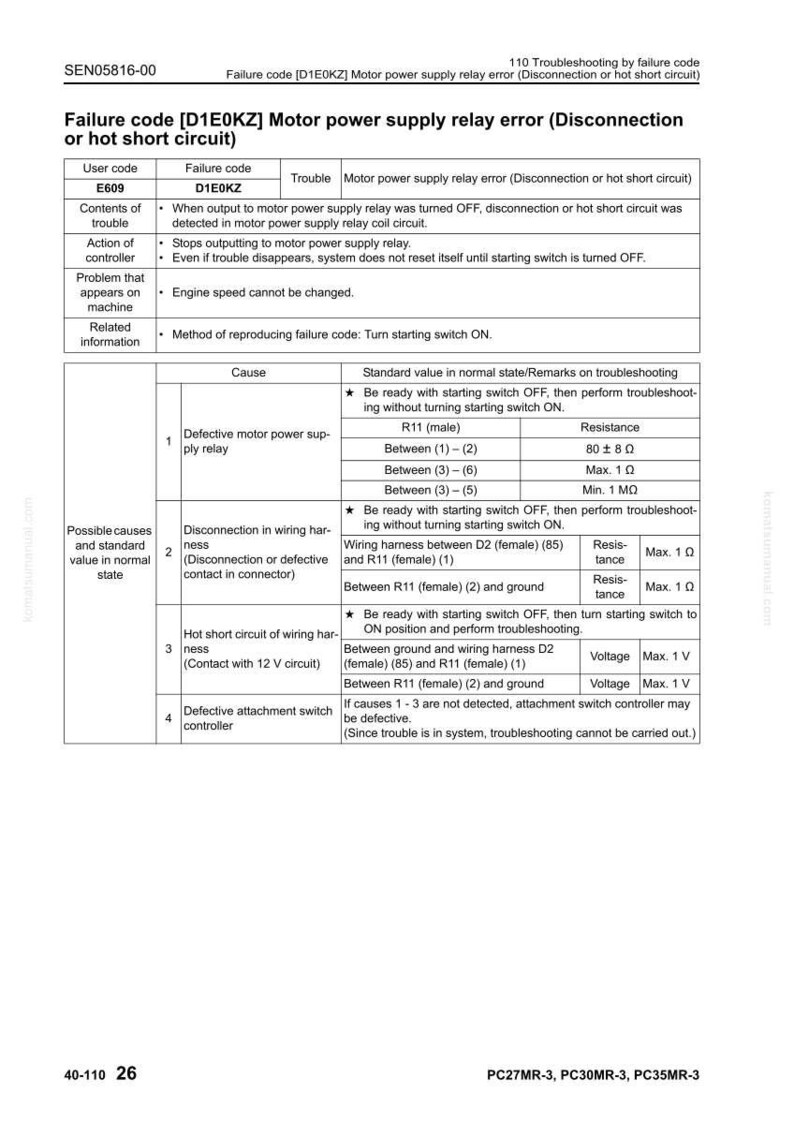 SEN05816-00

110 Troubleshooting by failure code
Failure code [D1E0KZ] Motor power supply relay error (Disconnection or hot short circuit)

Failure code [D1E0KZ] Motor power supply relay error (Disconnection or hot short circuit)

| User code | Failure code | Trouble | Motor power supply relay error (Disconnection or hot short circuit) |
|---|---|---|---|
| E609 | D1E0KZ | | |
| Contents of trouble | • When output to motor power supply relay was turned OFF, disconnection or hot short circuit was detected in motor power supply relay coil circuit. | | |
| Action of controller | • Stops outputting to motor power supply relay. • Even if trouble disappears, system does not reset itself until starting switch is turned OFF. | | |
| Problem that appears on machine | • Engine speed cannot be changed. | | |
| Related information | • Method of reproducing failure code: Turn starting switch ON. | | |

| | | Cause | Standard value in normal state/Remarks on troubleshooting | | |
|---|---|---|---|---|---|
| Possible causes and standard value in normal state | 1 | Defective motor power supply relay | ★ Be ready with starting switch OFF, then perform troubleshooting without turning starting switch ON. | | |
| | | | R11 (male) | Resistance | |
| | | | Between (1) – (2) | 80 ± 8 Ω | |
| | | | Between (3) – (6) | Max. 1 Ω | |
| | | | Between (3) – (5) | Min. 1 MΩ | |
| | 2 | Disconnection in wiring harness (Disconnection or defective contact in connector) | ★ Be ready with starting switch OFF, then perform troubleshooting without turning starting switch ON. | | |
| | | | Wiring harness between D2 (female) (85) and R11 (female) (1) | Resistance | Max. 1 Ω |
| | | | Between R11 (female) (2) and ground | Resistance | Max. 1 Ω |
| | 3 | Hot short circuit of wiring harness (Contact with 12 V circuit) | ★ Be ready with starting switch OFF, then turn starting switch to ON position and perform troubleshooting. | | |
| | | | Between ground and wiring harness D2 (female) (85) and R11 (female) (1) | Voltage | Max. 1 V |
| | | | Between R11 (female) (2) and ground | Voltage | Max. 1 V |
| | 4 | Defective attachment switch controller | If causes 1 - 3 are not detected, attachment switch controller may be defective. (Since trouble is in system, troubleshooting cannot be carried out.) | | |

40-110 26

PC27MR-3, PC30MR-3, PC35MR-3

komatsumanual.com